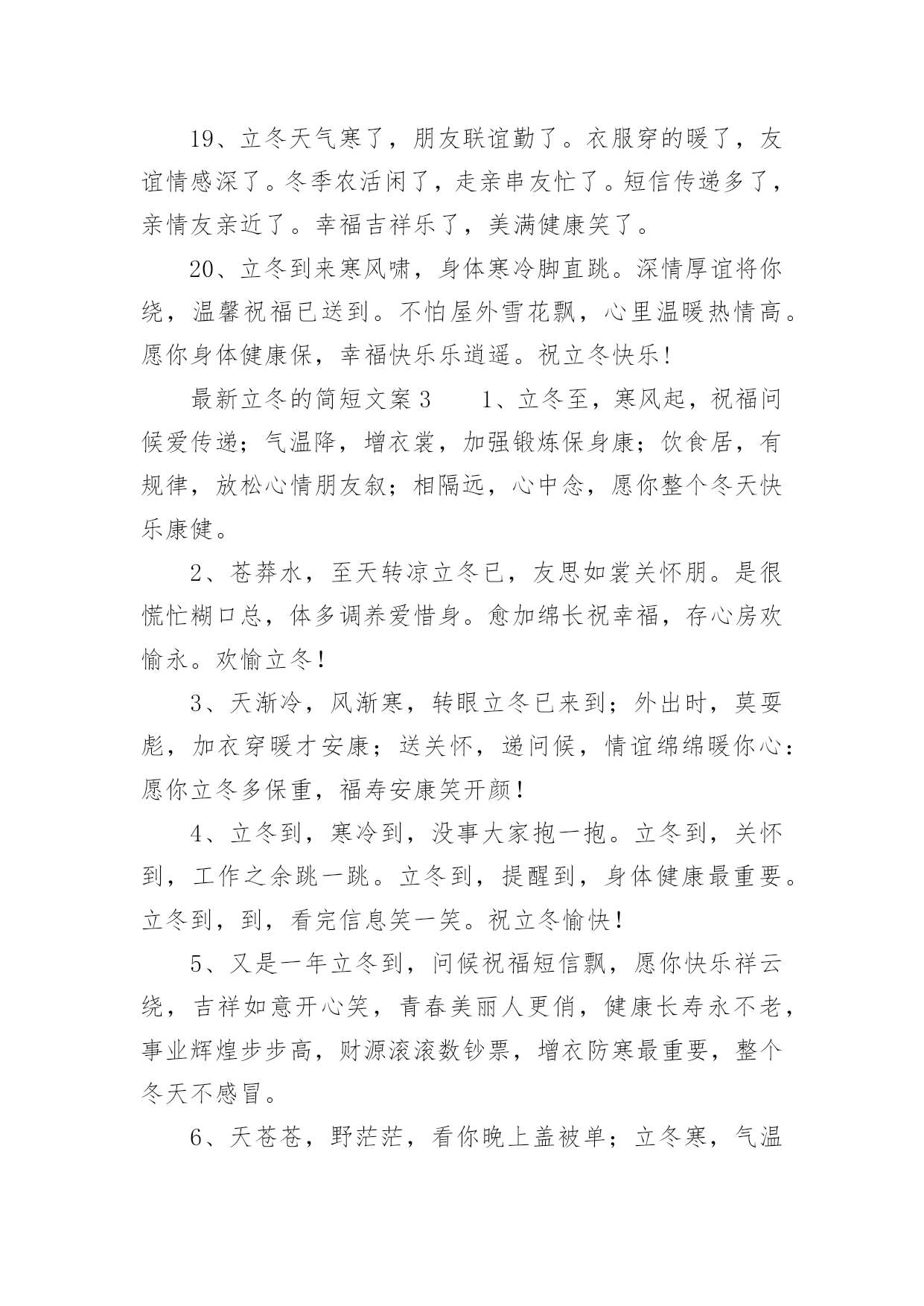 19、立冬天气寒了，朋友联谊勤了。衣服穿的暖了，友谊情感深了。冬季农活闲了，走亲串友忙了。短信传递多了，亲情友亲近了。幸福吉祥乐了，美满健康笑了。

20、立冬到来寒风啸，身体寒冷脚直跳。深情厚谊将你绕，温馨祝福已送到。不怕屋外雪花飘，心里温暖热情高。愿你身体健康保，幸福快乐乐逍遥。祝立冬快乐!

最新立冬的简短文案3　　1、立冬至，寒风起，祝福问候爱传递；气温降，增衣裳，加强锻炼保身康；饮食居，有规律，放松心情朋友叙；相隔远，心中念，愿你整个冬天快乐康健。

2、苍莽水，至天转凉立冬已，友思如裳关怀朋。是很慌忙糊口总，体多调养爱惜身。愈加绵长祝幸福，存心房欢愉永。欢愉立冬!

3、天渐冷，风渐寒，转眼立冬已来到；外出时，莫耍彪，加衣穿暖才安康；送关怀，递问候，情谊绵绵暖你心：愿你立冬多保重，福寿安康笑开颜!

4、立冬到，寒冷到，没事大家抱一抱。立冬到，关怀到，工作之余跳一跳。立冬到，提醒到，身体健康最重要。立冬到，到，看完信息笑一笑。祝立冬愉快!

5、又是一年立冬到，问候祝福短信飘，愿你快乐祥云绕，吉祥如意开心笑，青春美丽人更俏，健康长寿永不老，事业辉煌步步高，财源滚滚数钞票，增衣防寒最重要，整个冬天不感冒。

6、天苍苍，野茫茫，看你晚上盖被单；立冬寒，气温